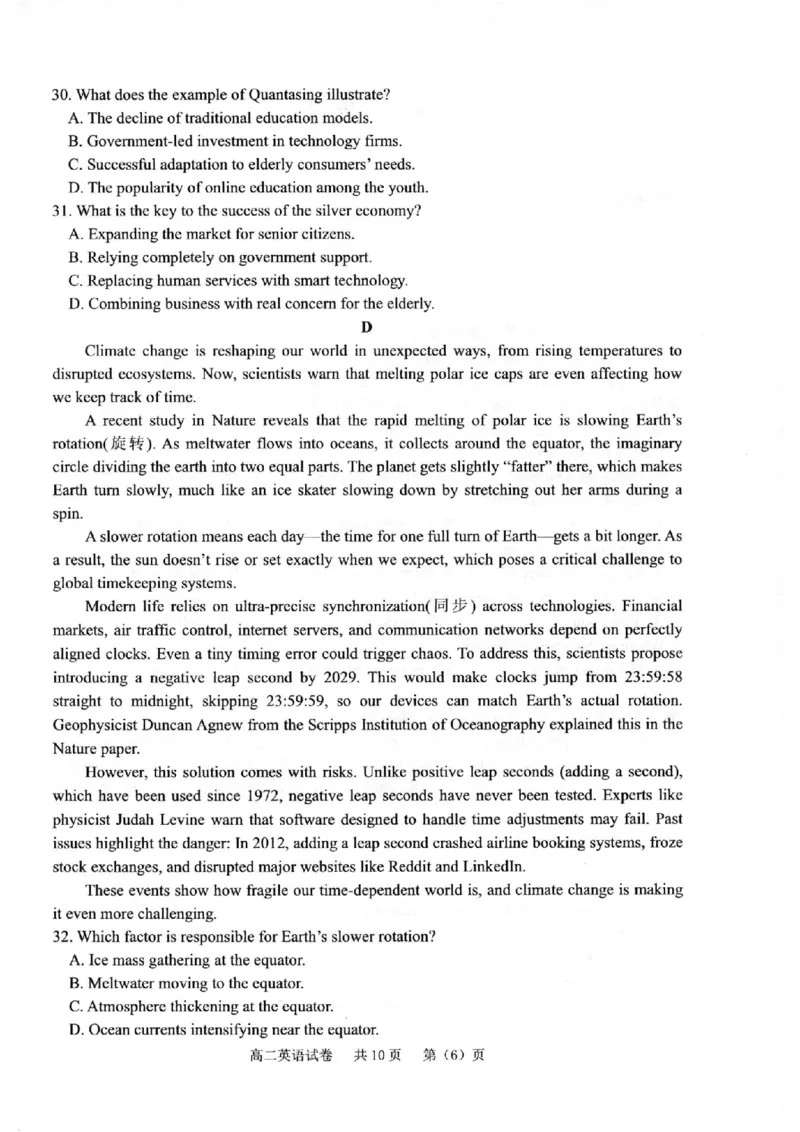 30. What does the example of Quantasing illustrate?
A. The decline of traditional education models.
B. Government-led investment in technology firms.
C. Successful adaptation to elderly consumers' needs.
D. The popularity of online education among the youth.
31. What is the key to the success of the silver economy?
A. Expanding the market for senior citizens.
B. Relying completely on government support.
C. Replacing human services with smart technology.
D. Combining business with real concern for the elderly.

D

Climate change is reshaping our world in unexpected ways, from rising temperatures to disrupted ecosystems. Now, scientists warn that melting polar ice caps are even affecting how we keep track of time.

A recent study in Nature reveals that the rapid melting of polar ice is slowing Earth's rotation(旋转). As meltwater flows into oceans, it collects around the equator, the imaginary circle dividing the earth into two equal parts. The planet gets slightly "fatter" there, which makes Earth turn slowly, much like an ice skater slowing down by stretching out her arms during a spin.

A slower rotation means each day—the time for one full turn of Earth—gets a bit longer. As a result, the sun doesn't rise or set exactly when we expect, which poses a critical challenge to global timekeeping systems.

Modern life relies on ultra-precise synchronization(同步) across technologies. Financial markets, air traffic control, internet servers, and communication networks depend on perfectly aligned clocks. Even a tiny timing error could trigger chaos. To address this, scientists propose introducing a negative leap second by 2029. This would make clocks jump from 23:59:58 straight to midnight, skipping 23:59:59, so our devices can match Earth's actual rotation. Geophysicist Duncan Agnew from the Scripps Institution of Oceanography explained this in the Nature paper.

However, this solution comes with risks. Unlike positive leap seconds (adding a second), which have been used since 1972, negative leap seconds have never been tested. Experts like physicist Judah Levine warn that software designed to handle time adjustments may fail. Past issues highlight the danger: In 2012, adding a leap second crashed airline booking systems, froze stock exchanges, and disrupted major websites like Reddit and LinkedIn.

These events show how fragile our time-dependent world is, and climate change is making it even more challenging.
32. Which factor is responsible for Earth's slower rotation?
A. Ice mass gathering at the equator.
B. Meltwater moving to the equator.
C. Atmosphere thickening at the equator.
D. Ocean currents intensifying near the equator.

高二英语试卷 共10页 第(6)页